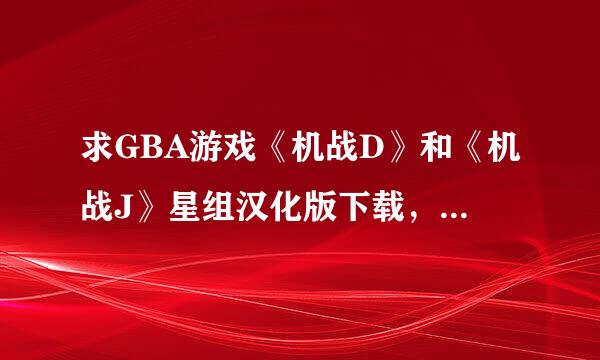 求GBA游戏《机战D》和《机战J》星组汉化版下载，...